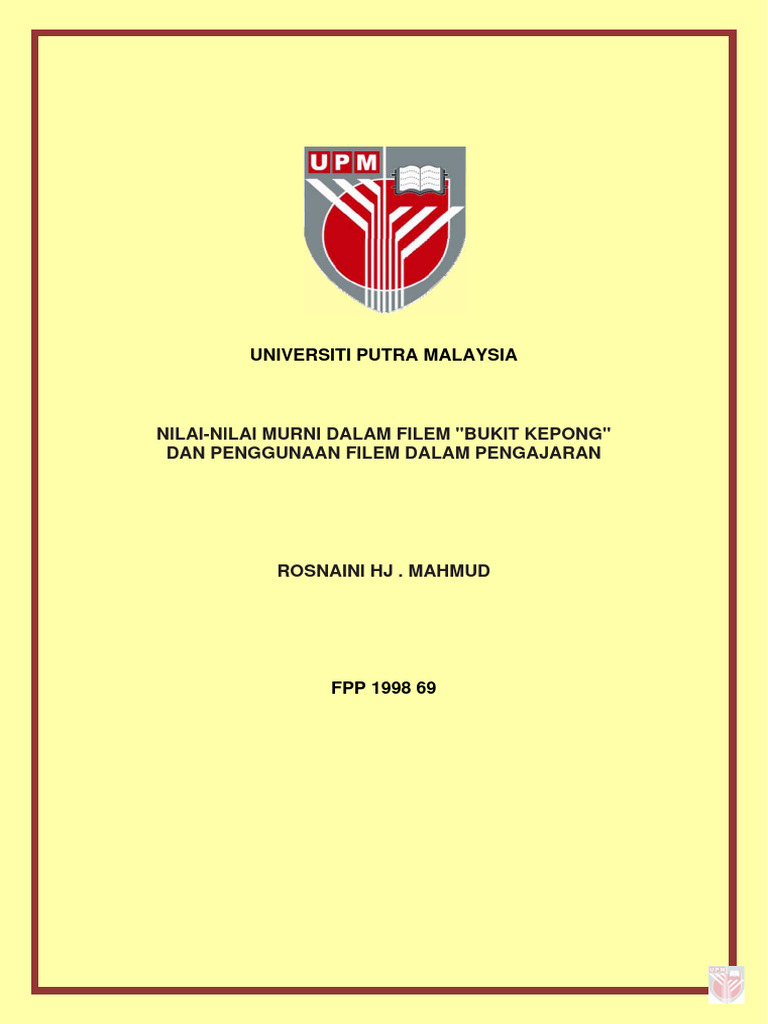 UPM

UNIVERSITI PUTRA MALAYSIA

NILAI-NILAI MURNI DALAM FILEM "BUKIT KEPONG"
DAN PENGGUNAAN FILEM DALAM PENGAJARAN

ROSNAINI HJ . MAHMUD

FPP 1998 69